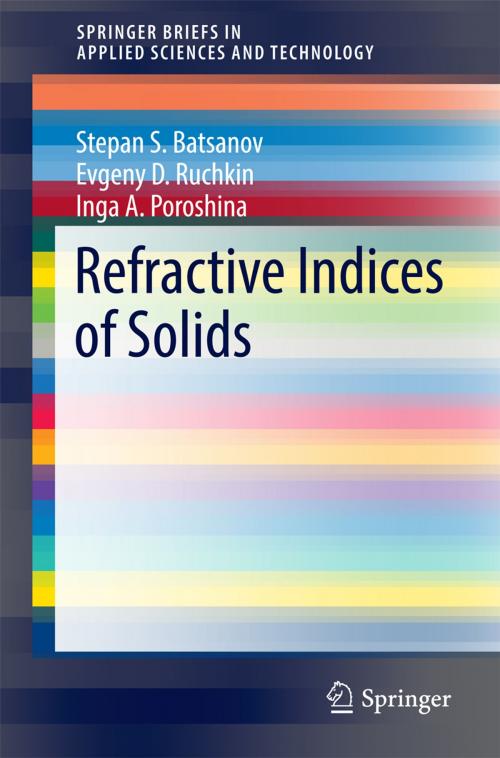 SPRINGER BRIEFS IN
APPLIED SCIENCES AND TECHNOLOGY

Stepan S. Batsanov
Evgeny D. Ruchkin
Inga A. Poroshina

Refractive Indices of Solids

Springer